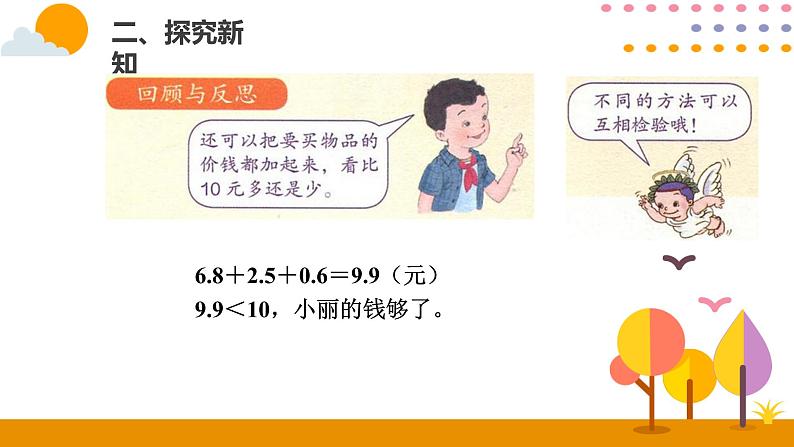 二、探究新知

回顾与反思

还可以把要买物品的价钱都加起来，看比10元多还是少。

不同的方法可以互相检验哦！

$6.8+2.5+0.6=9.9$（元）
$9.9<10$，小丽的钱够了。